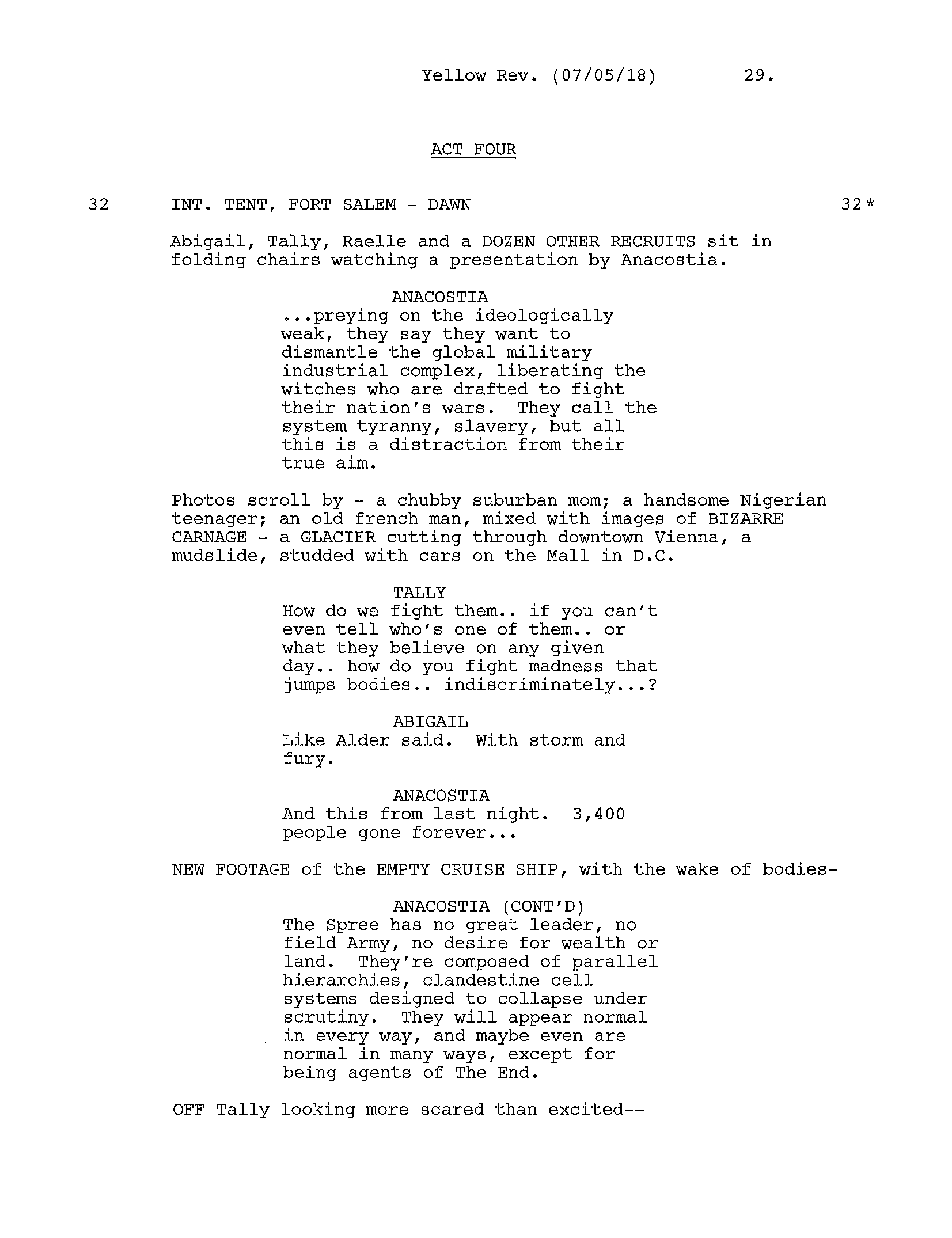 Yellow Rev. (07/05/18) 29.

ACT FOUR

32 INT. TENT, FORT SALEM - DAWN 32*

Abigail, Tally, Raelle and a DOZEN OTHER RECRUITS sit in folding chairs watching a presentation by Anacostia.

ANACOSTIA
...preying on the ideologically weak, they say they want to dismantle the global military industrial complex, liberating the witches who are drafted to fight their nation's wars. They call the system tyranny, slavery, but all this is a distraction from their true aim.

Photos scroll by - a chubby suburban mom; a handsome Nigerian teenager; an old french man, mixed with images of BIZARRE CARNAGE - a GLACIER cutting through downtown Vienna, a mudslide, studded with cars on the Mall in D.C.

TALLY
How do we fight them.. if you can't even tell who's one of them.. or what they believe on any given day.. how do you fight madness that jumps bodies.. indiscriminately...?

ABIGAIL
Like Alder said. With storm and fury.

ANACOSTIA
And this from last night. 3,400 people gone forever...

NEW FOOTAGE of the EMPTY CRUISE SHIP, with the wake of bodies-

ANACOSTIA (CONT'D)
The Spree has no great leader, no field Army, no desire for wealth or land. They're composed of parallel hierarchies, clandestine cell systems designed to collapse under scrutiny. They will appear normal in every way, and maybe even are normal in many ways, except for being agents of The End.

OFF Tally looking more scared than excited--